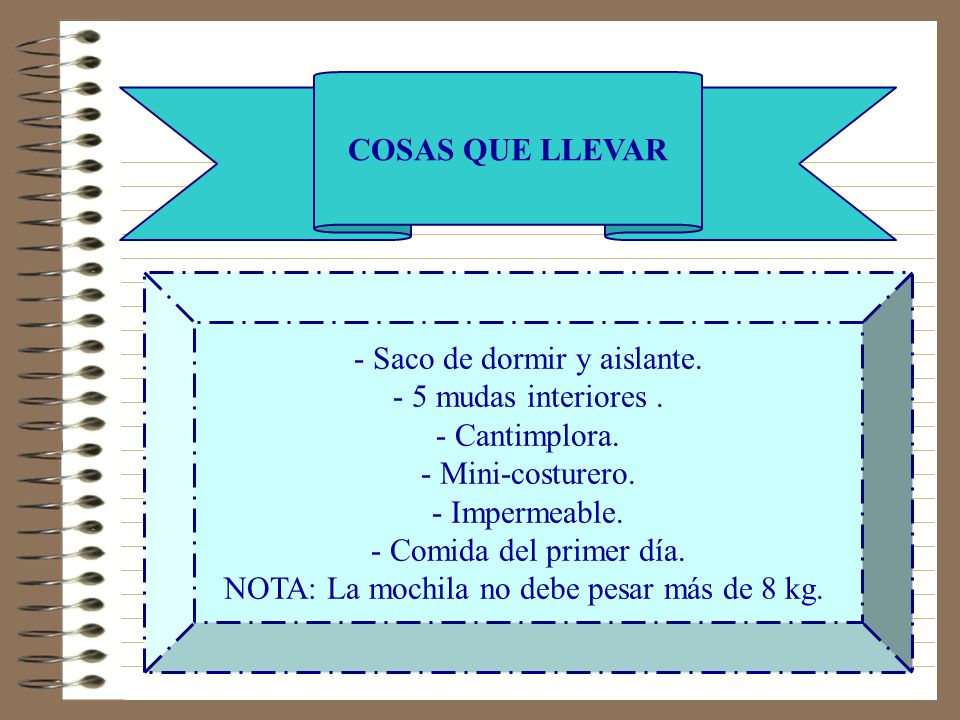 COSAS QUE LLEVAR

- Saco de dormir y aislante.
- 5 mudas interiores .
- Cantimplora.
- Mini-costurero.
- Impermeable.
- Comida del primer día.
NOTA: La mochila no debe pesar más de 8 kg.